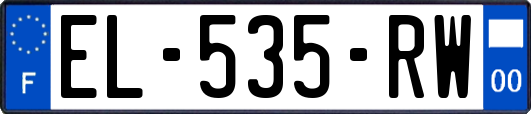 F
EL-535-RW
00